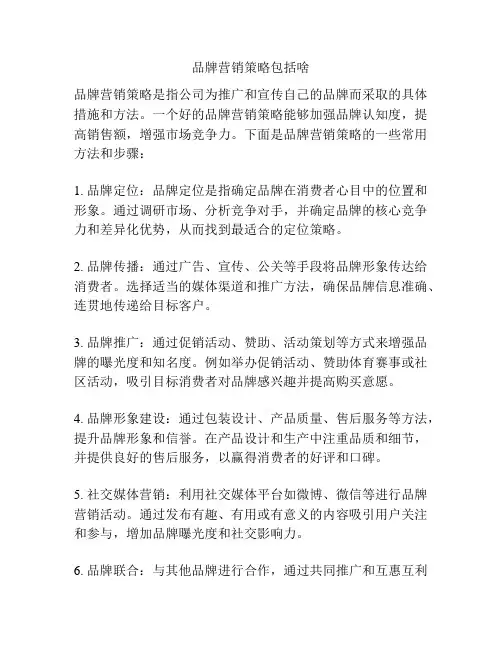 品牌营销策略包括啥

品牌营销策略是指公司为推广和宣传自己的品牌而采取的具体措施和方法。一个好的品牌营销策略能够加强品牌认知度，提高销售额，增强市场竞争力。下面是品牌营销策略的一些常用方法和步骤：

1. 品牌定位：品牌定位是指确定品牌在消费者心目中的位置和形象。通过调研市场、分析竞争对手，并确定品牌的核心竞争力和差异化优势，从而找到最适合的定位策略。

2. 品牌传播：通过广告、宣传、公关等手段将品牌形象传达给消费者。选择适当的媒体渠道和推广方法，确保品牌信息准确、连贯地传递给目标客户。

3. 品牌推广：通过促销活动、赞助、活动策划等方式来增强品牌的曝光度和知名度。例如举办促销活动、赞助体育赛事或社区活动，吸引目标消费者对品牌感兴趣并提高购买意愿。

4. 品牌形象建设：通过包装设计、产品质量、售后服务等方法，提升品牌形象和信誉。在产品设计和生产中注重品质和细节，并提供良好的售后服务，以赢得消费者的好评和口碑。

5. 社交媒体营销：利用社交媒体平台如微博、微信等进行品牌营销活动。通过发布有趣、有用或有意义的内容吸引用户关注和参与，增加品牌曝光度和社交影响力。

6. 品牌联合：与其他品牌进行合作，通过共同推广和互惠互利